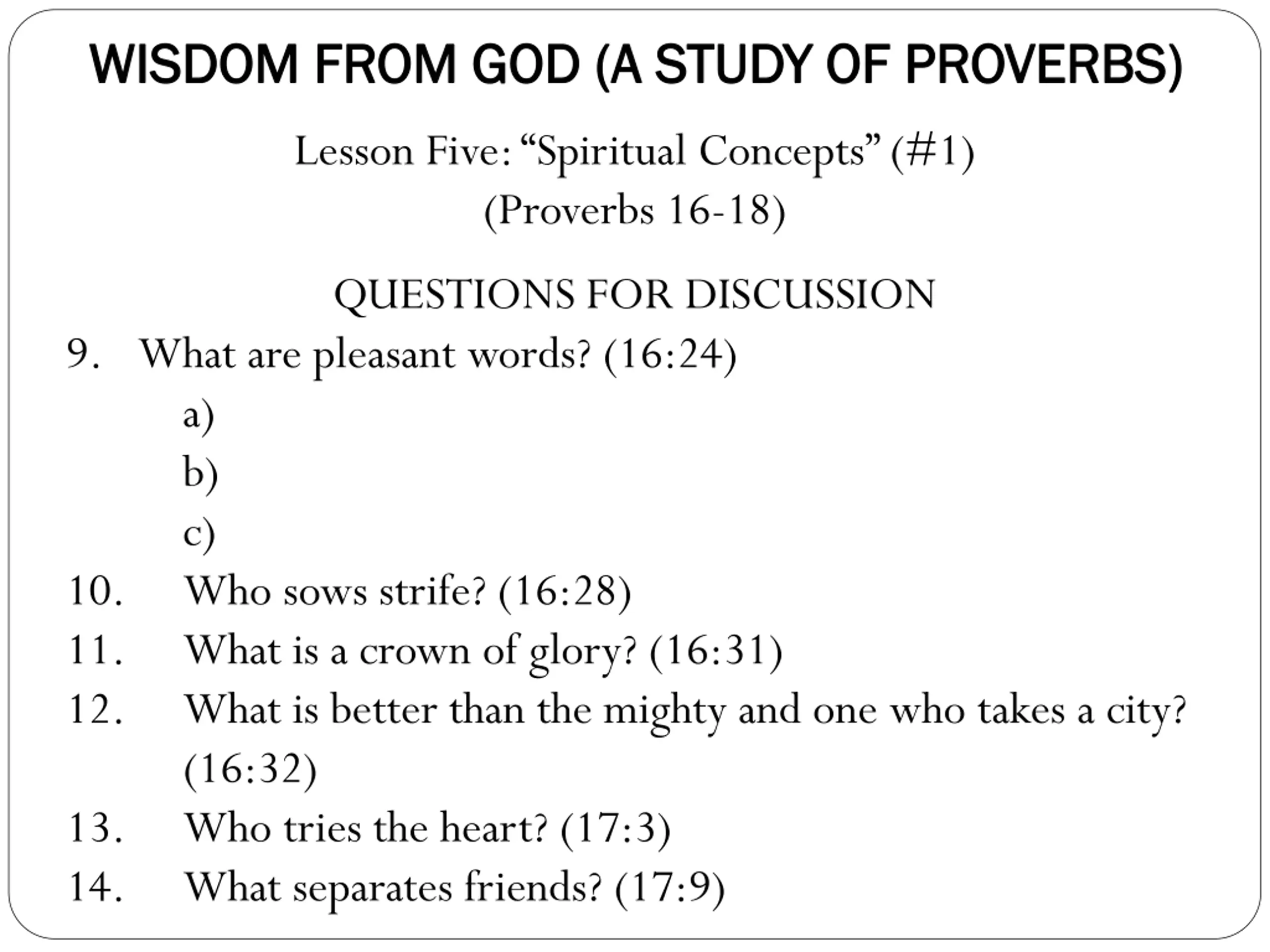 WISDOM FROM GOD (A STUDY OF PROVERBS)

Lesson Five: “Spiritual Concepts” (#1)
(Proverbs 16-18)

QUESTIONS FOR DISCUSSION

9. What are pleasant words? (16:24)
a)
b)
c)
10. Who sows strife? (16:28)
11. What is a crown of glory? (16:31)
12. What is better than the mighty and one who takes a city? (16:32)
13. Who tries the heart? (17:3)
14. What separates friends? (17:9)